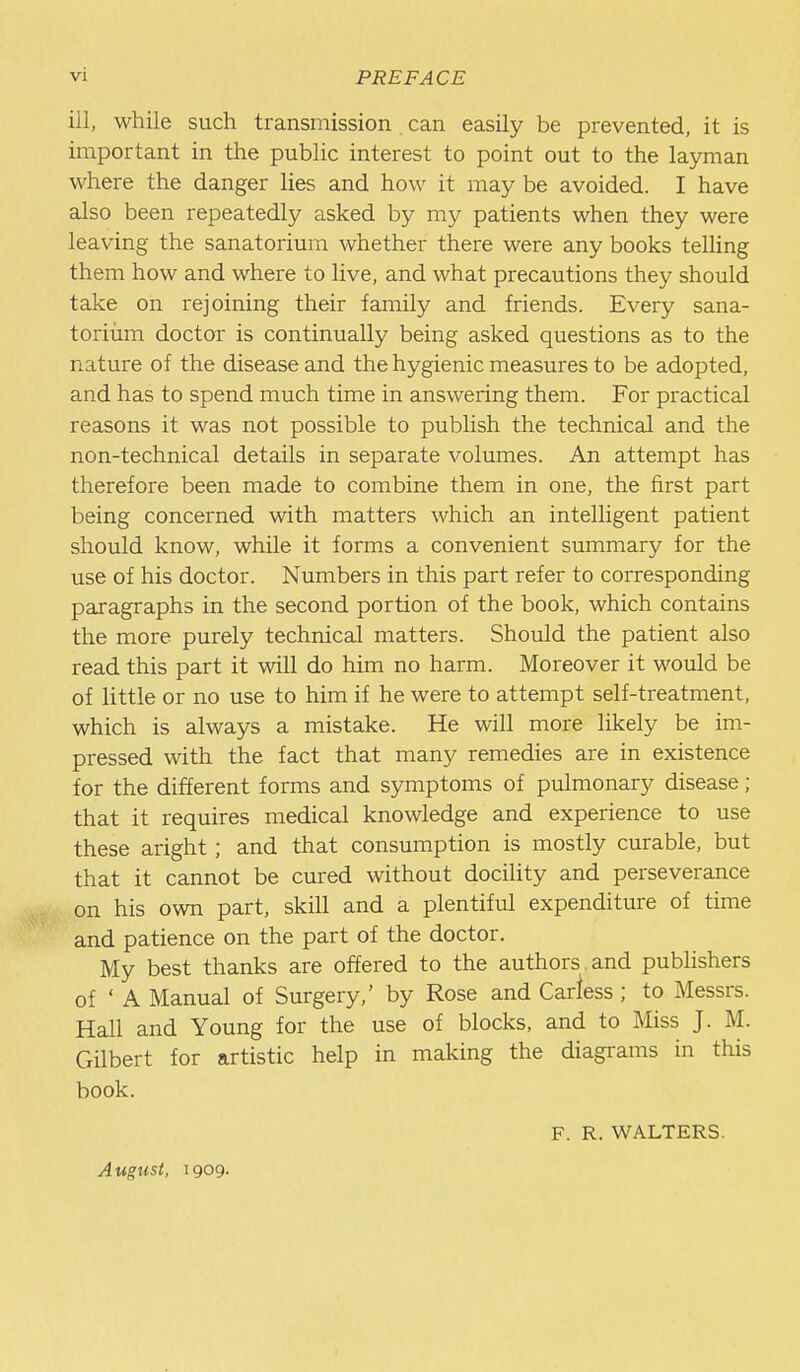 vi PREFACE

ill, while such transmission can easily be prevented, it is important in the public interest to point out to the layman where the danger lies and how it may be avoided. I have also been repeatedly asked by my patients when they were leaving the sanatorium whether there were any books telling them how and where to live, and what precautions they should take on rejoining their family and friends. Every sanatorium doctor is continually being asked questions as to the nature of the disease and the hygienic measures to be adopted, and has to spend much time in answering them. For practical reasons it was not possible to publish the technical and the non-technical details in separate volumes. An attempt has therefore been made to combine them in one, the first part being concerned with matters which an intelligent patient should know, while it forms a convenient summary for the use of his doctor. Numbers in this part refer to corresponding paragraphs in the second portion of the book, which contains the more purely technical matters. Should the patient also read this part it will do him no harm. Moreover it would be of little or no use to him if he were to attempt self-treatment, which is always a mistake. He will more likely be impressed with the fact that many remedies are in existence for the different forms and symptoms of pulmonary disease; that it requires medical knowledge and experience to use these aright; and that consumption is mostly curable, but that it cannot be cured without docility and perseverance on his own part, skill and a plentiful expenditure of time and patience on the part of the doctor.

My best thanks are offered to the authors and publishers of ' A Manual of Surgery,' by Rose and Carless; to Messrs. Hall and Young for the use of blocks, and to Miss J. M. Gilbert for artistic help in making the diagrams in this book.

F. R. WALTERS.

August, 1909.